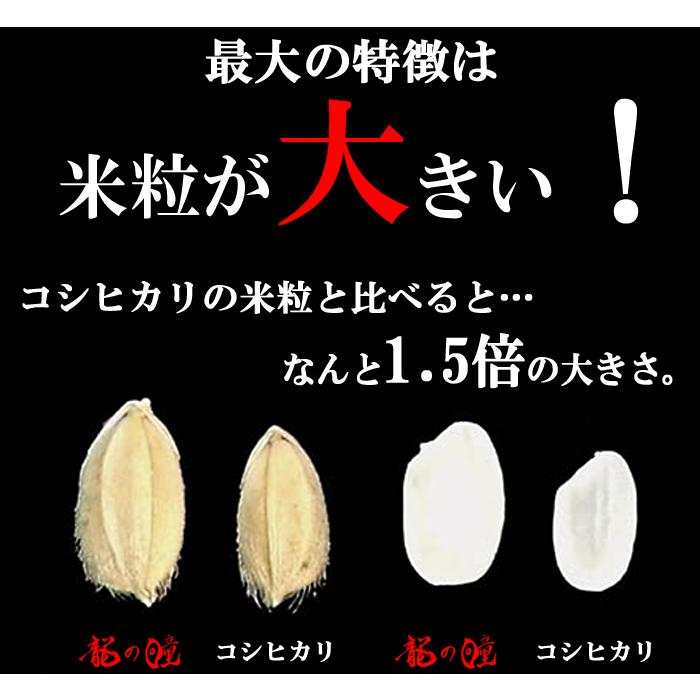 最大の特徴は

米粒が大きい！

コシヒカリの米粒と比べると…

なんと1.5倍の大きさ。

龍の瞳　コシヒカリ　龍の瞳　コシヒカリ